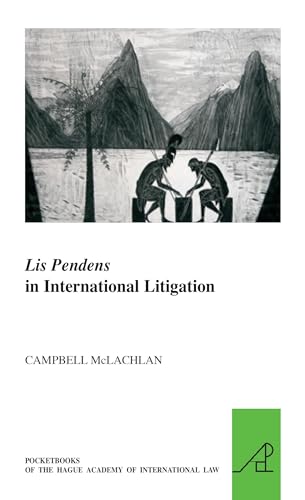 Lis Pendens
in International Litigation

CAMPBELL McLACHLAN

POCKETBOOKS
OF THE HAGUE ACADEMY OF INTERNATIONAL LAW